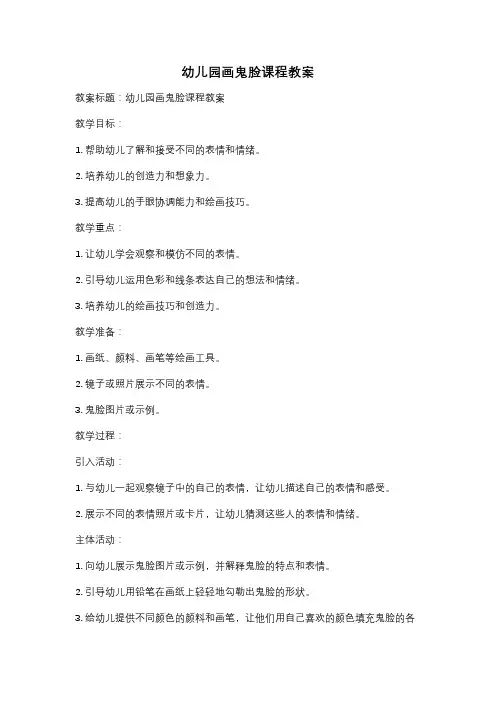 幼儿园画鬼脸课程教案

教案标题：幼儿园画鬼脸课程教案

教学目标：

1. 帮助幼儿了解和接受不同的表情和情绪。

2. 培养幼儿的创造力和想象力。

3. 提高幼儿的手眼协调能力和绘画技巧。

教学重点：

1. 让幼儿学会观察和模仿不同的表情。

2. 引导幼儿运用色彩和线条表达自己的想法和情绪。

3. 培养幼儿的绘画技巧和创造力。

教学准备：

1. 画纸、颜料、画笔等绘画工具。

2. 镜子或照片展示不同的表情。

3. 鬼脸图片或示例。

教学过程：

引入活动：

1. 与幼儿一起观察镜子中的自己的表情，让幼儿描述自己的表情和感受。

2. 展示不同的表情照片或卡片，让幼儿猜测这些人的表情和情绪。

主体活动：

1. 向幼儿展示鬼脸图片或示例，并解释鬼脸的特点和表情。

2. 引导幼儿用铅笔在画纸上轻轻地勾勒出鬼脸的形状。

3. 给幼儿提供不同颜色的颜料和画笔，让他们用自己喜欢的颜色填充鬼脸的各